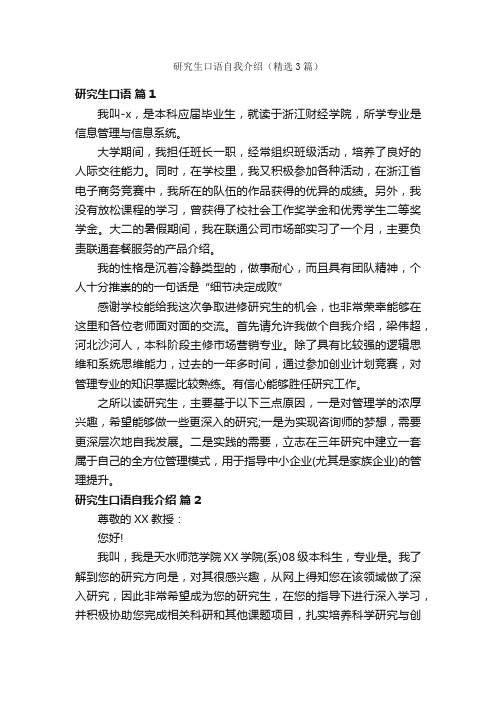 研究生口语自我介绍（精选3篇）

研究生口语 篇1

我叫-x，是本科应届毕业生，就读于浙江财经学院，所学专业是信息管理与信息系统。

大学期间，我担任班长一职，经常组织班级活动，培养了良好的人际交往能力。同时，在学校里，我又积极参加各种活动，在浙江省电子商务竞赛中，我所在的队伍的作品获得的优异的成绩。另外，我没有放松课程的学习，曾获得了校社会工作奖学金和优秀学生二等奖学金。大二的暑假期间，我在联通公司市场部实习了一个月，主要负责联通套餐服务的产品介绍。

我的性格是沉着冷静类型的，做事耐心，而且具有团队精神，个人十分推崇的的一句话是“细节决定成败”

感谢学校能给我这次争取进修研究生的机会，也非常荣幸能够在这里和各位老师面对面的交流。首先请允许我做个自我介绍，梁伟超，河北沙河人，本科阶段主修市场营销专业。除了具有比较强的逻辑思维和系统思维能力，过去的一年多时间，通过参加创业计划竞赛，对管理专业的知识掌握比较熟练。有信心能够胜任研究工作。

之所以读研究生，主要基于以下三点原因，一是对管理学的浓厚兴趣，希望能够做一些更深入的研究;一是为实现咨询师的梦想，需要更深层次地自我发展。二是实践的需要，立志在三年研究中建立一套属于自己的全方位管理模式，用于指导中小企业(尤其是家族企业)的管理提升。

研究生口语自我介绍 篇2

尊敬的XX教授：

您好!

我叫，我是天水师范学院XX学院(系)08级本科生，专业是。我了解到您的研究方向是，对其很感兴趣，从网上得知您在该领域做了深入研究，因此非常希望成为您的研究生，在您的指导下进行深入学习，并积极协助您完成相关科研和其他课题项目，扎实培养科学研究与创